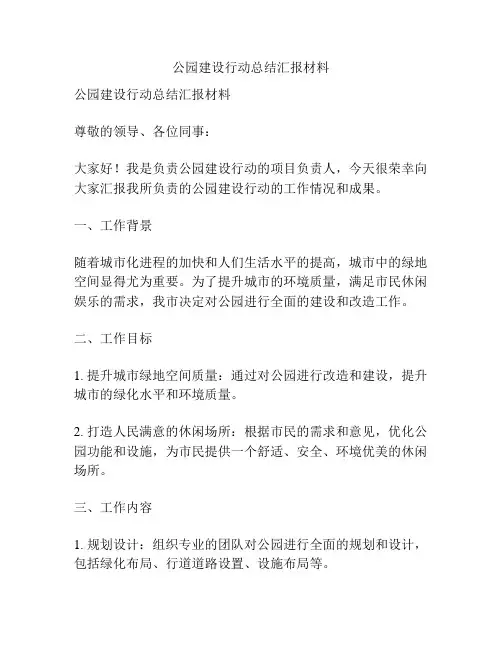 公园建设行动总结汇报材料

公园建设行动总结汇报材料

尊敬的领导、各位同事：

大家好！我是负责公园建设行动的项目负责人，今天很荣幸向大家汇报我所负责的公园建设行动的工作情况和成果。

一、工作背景

随着城市化进程的加快和人们生活水平的提高，城市中的绿地空间显得尤为重要。为了提升城市的环境质量，满足市民休闲娱乐的需求，我市决定对公园进行全面的建设和改造工作。

二、工作目标

1. 提升城市绿地空间质量：通过对公园进行改造和建设，提升城市的绿化水平和环境质量。

2. 打造人民满意的休闲场所：根据市民的需求和意见，优化公园功能和设施，为市民提供一个舒适、安全、环境优美的休闲场所。

三、工作内容

1. 规划设计：组织专业的团队对公园进行全面的规划和设计，包括绿化布局、行道道路设置、设施布局等。